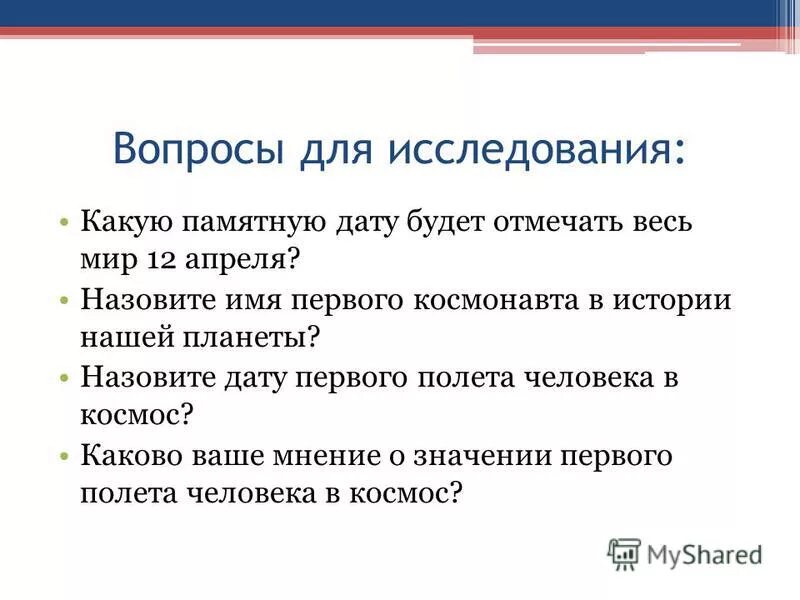 Вопросы для исследования:

• Какую памятную дату будет отмечать весь мир 12 апреля?
• Назовите имя первого космонавта в истории нашей планеты?
• Назовите дату первого полета человека в космос?
• Каково ваше мнение о значении первого полета человека в космос?

MyShared